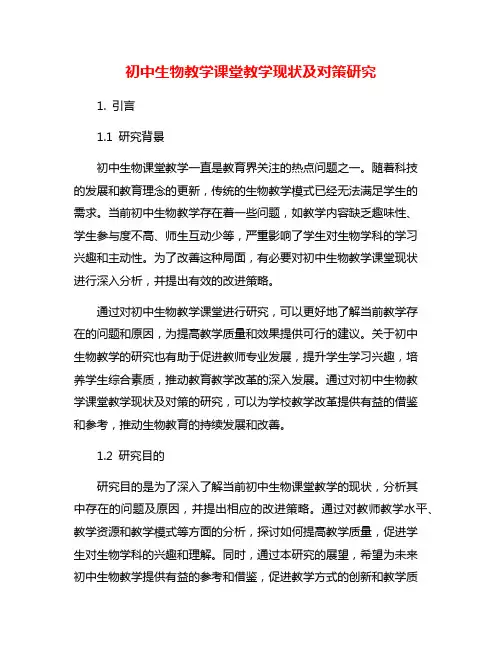 初中生物教学课堂教学现状及对策研究

1. 引言

1.1 研究背景

初中生物课堂教学一直是教育界关注的热点问题之一。随着科技的发展和教育理念的更新，传统的生物教学模式已经无法满足学生的需求。当前初中生物教学存在着一些问题，如教学内容缺乏趣味性、学生参与度不高、师生互动少等，严重影响了学生对生物学科的学习兴趣和主动性。为了改善这种局面，有必要对初中生物教学课堂现状进行深入分析，并提出有效的改进策略。

通过对初中生物教学课堂进行研究，可以更好地了解当前教学存在的问题和原因，为提高教学质量和效果提供可行的建议。关于初中生物教学的研究也有助于促进教师专业发展，提升学生学习兴趣，培养学生综合素质，推动教育教学改革的深入发展。通过对初中生物教学课堂教学现状及对策的研究，可以为学校教学改革提供有益的借鉴和参考，推动生物教育的持续发展和改善。

1.2 研究目的

研究目的是为了深入了解当前初中生物课堂教学的现状，分析其中存在的问题及原因，并提出相应的改进策略。通过对教师教学水平、教学资源和教学模式等方面的分析，探讨如何提高教学质量，促进学生对生物学科的兴趣和理解。同时，通过本研究的展望，希望为未来初中生物教学提供有益的参考和借鉴，促进教学方式的创新和教学质